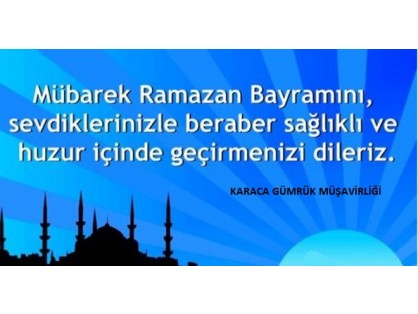 Mübarek Ramazan Bayramını, sevdiklerinizle beraber sağlıklı ve huzur içinde geçirmenizi dileriz.

KARACA GÜMRÜK MÜŞAVİRLİĞİ